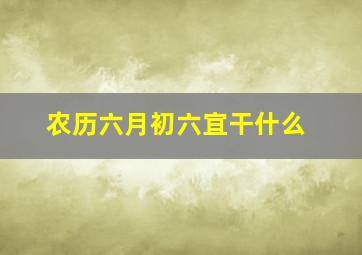 农历六月初六宜干什么